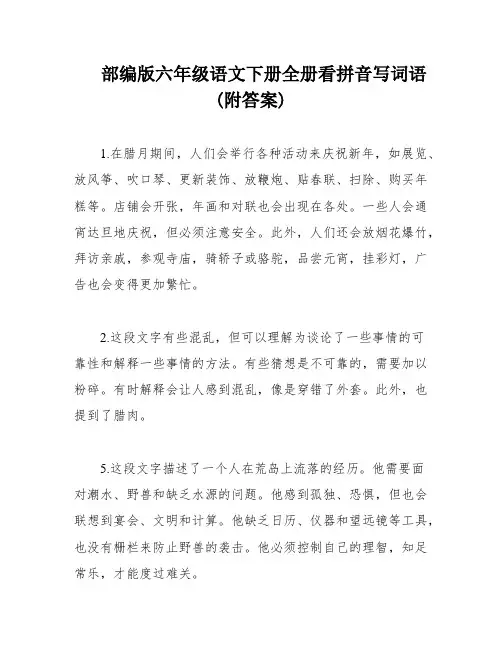 部编版六年级语文下册全册看拼音写词语（附答案）

1.在腊月期间，人们会举行各种活动来庆祝新年，如展览、放风筝、吹口琴、更新装饰、放鞭炮、贴春联、扫除、购买年糕等。店铺会开张，年画和对联也会出现在各处。一些人会通宵达旦地庆祝，但必须注意安全。此外，人们还会放烟花爆竹，拜访亲戚，参观寺庙，骑轿子或骆驼，品尝元宵，挂彩灯，广告也会变得更加繁忙。

2.这段文字有些混乱，但可以理解为谈论了一些事情的可靠性和解释一些事情的方法。有些猜想是不可靠的，需要加以粉碎。有时解释会让人感到混乱，像是穿错了外套。此外，也提到了腊肉。

5.这段文字描述了一个人在荒岛上流落的经历。他需要面对潮水、野兽和缺乏水源的问题。他感到孤独、恐惧，但也会联想到宴会、文明和计算。他缺乏日历、仪器和望远镜等工具，也没有栅栏来防止野兽的袭击。他必须控制自己的理智，知足常乐，才能度过难关。